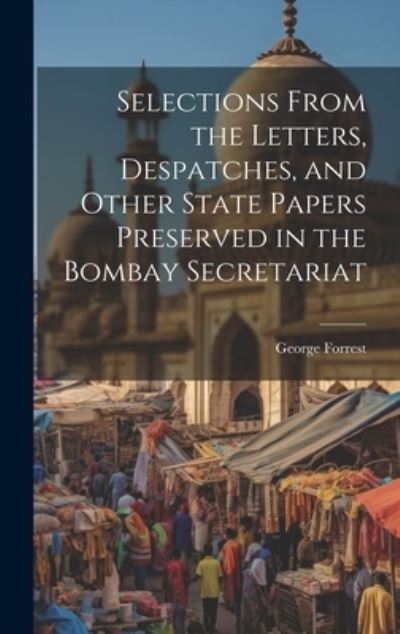 Selections From the Letters, Despatches, and Other State Papers Preserved in the Bombay Secretariat

George Forrest